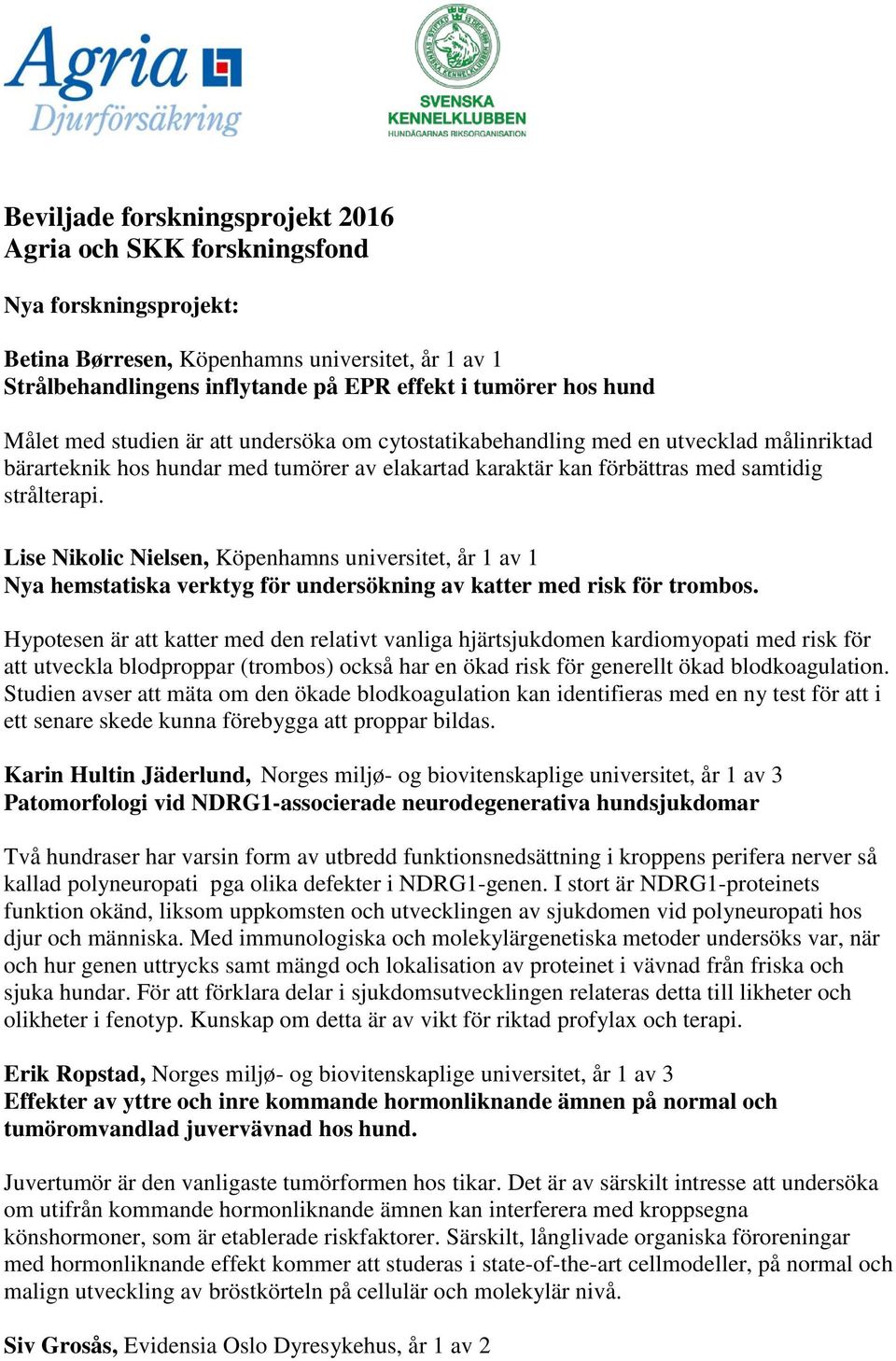 Agria Djurförsäkring

SVENSKA KENNELKLUBBEN
HUNDÄGARNAS RIKSORGANISATION

Beviljade forskningsprojekt 2016
Agria och SKK forskningsfond

Nya forskningsprojekt:

Betina Børresen, Köpenhamns universitet, år 1 av 1
Strålbehandlingens inflytande på EPR effekt i tumörer hos hund

Målet med studien är att undersöka om cytostatikabehandling med en utvecklad målinriktad bärarteknik hos hundar med tumörer av elakartad karaktär kan förbättras med samtidig strålterapi.

Lise Nikolic Nielsen, Köpenhamns universitet, år 1 av 1
Nya hemstatiska verktyg för undersökning av katter med risk för trombos.

Hypotesen är att katter med den relativt vanliga hjärtsjukdomen kardiomyopati med risk för att utveckla blodproppar (trombos) också har en ökad risk för generellt ökad blodkoagulation. Studien avser att mäta om den ökade blodkoagulation kan identifieras med en ny test för att i ett senare skede kunna förebygga att proppar bildas.

Karin Hultin Jäderlund, Norges miljø- og biovitenskaplige universitet, år 1 av 3
Patomorfologi vid NDRG1-associerade neurodegenerativa hundsjukdomar

Två hundraser har varsin form av utbredd funktionsnedsättning i kroppens perifera nerver så kallad polyneuropati pga olika defekter i NDRG1-genen. I stort är NDRG1-proteinets funktion okänd, liksom uppkomsten och utvecklingen av sjukdomen vid polyneuropati hos djur och människa. Med immunologiska och molekylärgenetiska metoder undersöks var, när och hur genen uttrycks samt mängd och lokalisation av proteinet i vävnad från friska och sjuka hundar. För att förklara delar i sjukdomsutvecklingen relateras detta till likheter och olikheter i fenotyp. Kunskap om detta är av vikt för riktad profylax och terapi.

Erik Ropstad, Norges miljø- og biovitenskaplige universitet, år 1 av 3
Effekter av yttre och inre kommande hormonliknande ämnen på normal och tumöromvandlad juvervävnad hos hund.

Juvertumör är den vanligaste tumörformen hos tikar. Det är av särskilt intresse att undersöka om utifrån kommande hormonliknande ämnen kan interferera med kroppsegna könshormoner, som är etablerade riskfaktorer. Särskilt, långlivade organiska föroreningar med hormonliknande effekt kommer att studeras i state-of-the-art cellmodeller, på normal och malign utveckling av bröstkörteln på cellulär och molekylär nivå.

Siv Grosås, Evidensia Oslo Dyresykehus, år 1 av 2